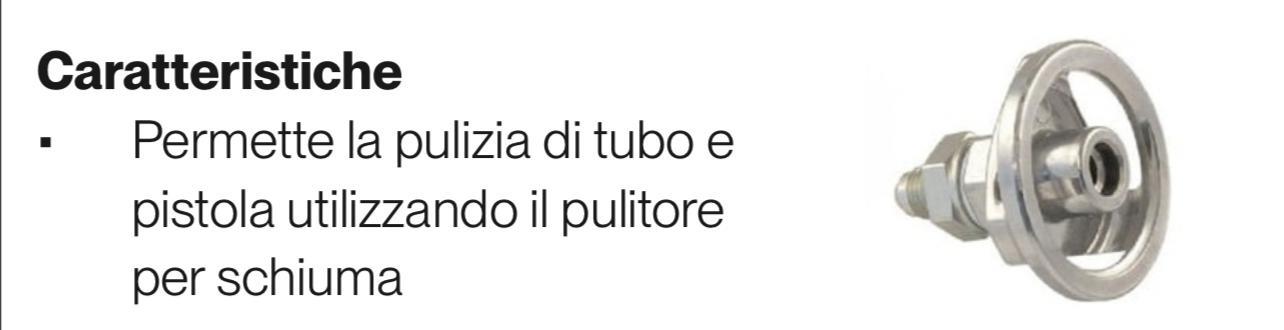 **Caratteristiche**

▪ Permette la pulizia di tubo e pistola utilizzando il pulitore per schiuma